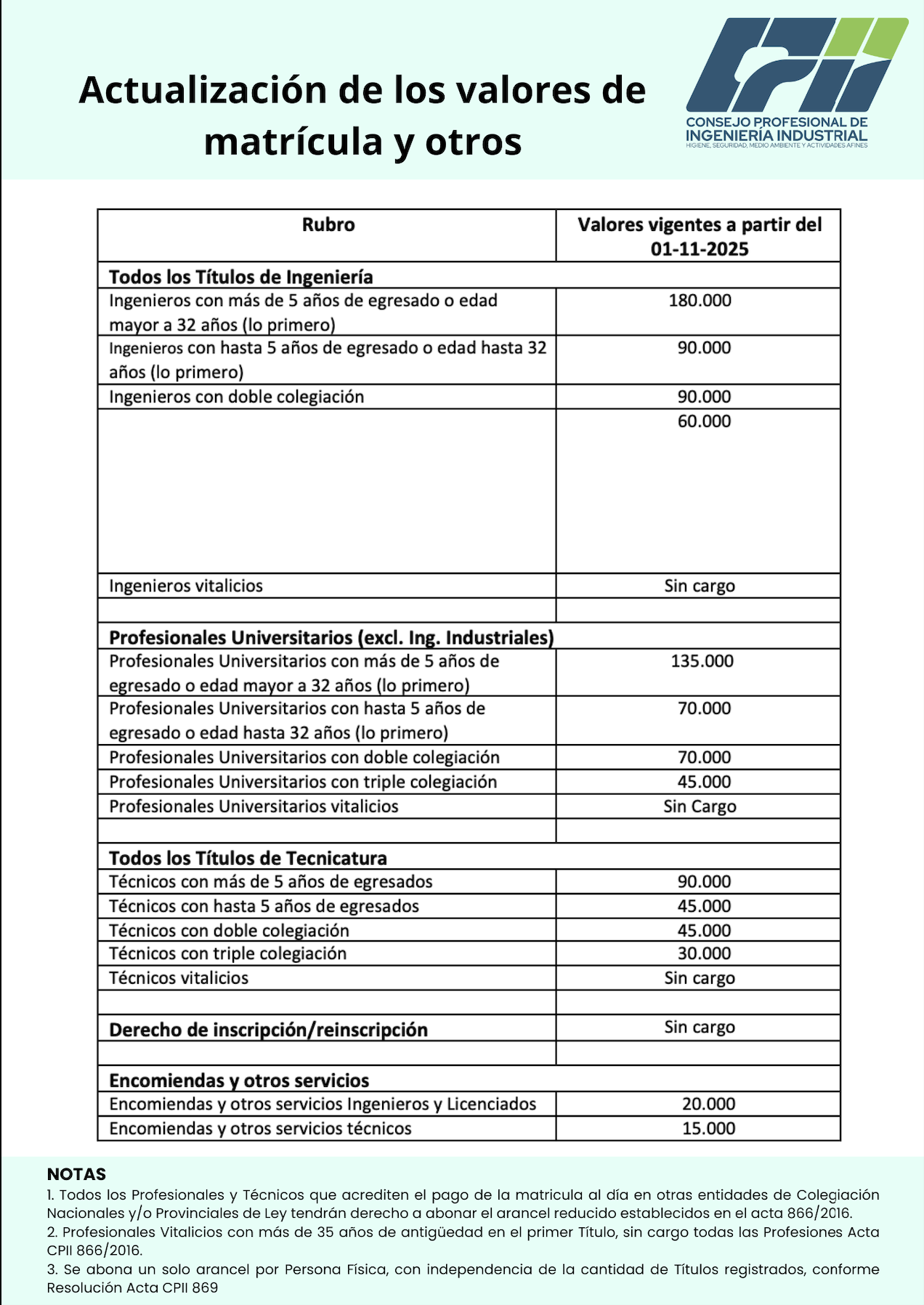 Actualización de los valores de matrícula y otros

CONSEJO PROFESIONAL DE INGENIERÍA INDUSTRIAL
HIGIENE, SEGURIDAD, MEDIO AMBIENTE Y ACTIVIDADES AFINES

| Rubro | Valores vigentes a partir del 01-11-2025 |
|---|---|
| **Todos los Títulos de Ingeniería** | |
| Ingenieros con más de 5 años de egresado o edad mayor a 32 años (lo primero) | 180.000 |
| Ingenieros con hasta 5 años de egresado o edad hasta 32 años (lo primero) | 90.000 |
| Ingenieros con doble colegiación | 90.000 |
| | 60.000 |
| Ingenieros vitalicios | Sin cargo |
| | |
| **Profesionales Universitarios (excl. Ing. Industriales)** | |
| Profesionales Universitarios con más de 5 años de egresado o edad mayor a 32 años (lo primero) | 135.000 |
| Profesionales Universitarios con hasta 5 años de egresado o edad hasta 32 años (lo primero) | 70.000 |
| Profesionales Universitarios con doble colegiación | 70.000 |
| Profesionales Universitarios con triple colegiación | 45.000 |
| Profesionales Universitarios vitalicios | Sin Cargo |
| | |
| **Todos los Títulos de Tecnicatura** | |
| Técnicos con más de 5 años de egresados | 90.000 |
| Técnicos con hasta 5 años de egresados | 45.000 |
| Técnicos con doble colegiación | 45.000 |
| Técnicos con triple colegiación | 30.000 |
| Técnicos vitalicios | Sin cargo |
| | |
| **Derecho de inscripción/reinscripción** | Sin cargo |
| | |
| **Encomiendas y otros servicios** | |
| Encomiendas y otros servicios Ingenieros y Licenciados | 20.000 |
| Encomiendas y otros servicios técnicos | 15.000 |

NOTAS
1. Todos los Profesionales y Técnicos que acrediten el pago de la matricula al día en otras entidades de Colegiación Nacionales y/o Provinciales de Ley tendrán derecho a abonar el arancel reducido establecidos en el acta 866/2016.
2. Profesionales Vitalicios con más de 35 años de antigüedad en el primer Título, sin cargo todas las Profesiones Acta CPII 866/2016.
3. Se abona un solo arancel por Persona Física, con independencia de la cantidad de Títulos registrados, conforme Resolución Acta CPII 869